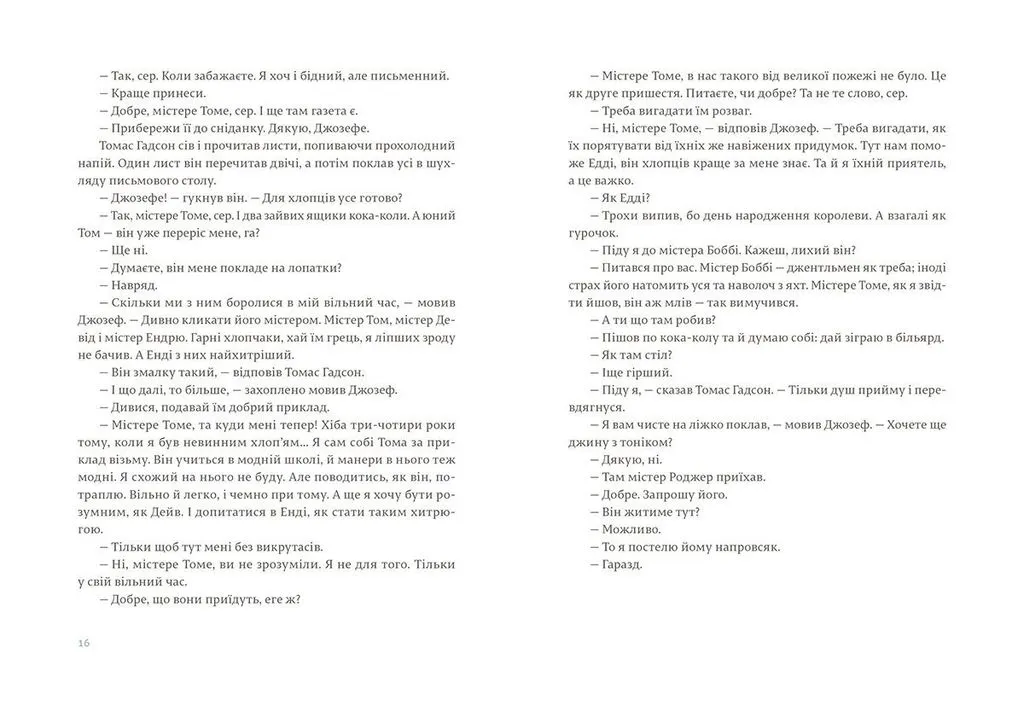 — Так, сер. Коли забажаєте. Я хоч і бідний, але письменний.
— Краще принеси.
— Добре, містере Томе, сер. І ще там газета є.
— Прибережи її до сніданку. Дякую, Джозефе.
Томас Гадсон сів і прочитав листи, попиваючи прохолодний напій. Один лист він перечитав двічі, а потім поклав усі в шухляду письмового столу.
— Джозефе! — гукнув він. — Для хлопців усе готово?
— Так, містере Томе, сер. І два зайвих ящики кока-коли. А юний Том — він уже переріс мене, га?
— Ще ні.
— Думаєте, він мене покладе на лопатки?
— Навряд.
— Скільки ми з ним боролися в мій вільний час, — мовив Джозеф. — Дивно кликати його містером. Містер Том, містер Девід і містер Ендрю. Гарні хлопчаки, хай їм грець, я ліпших зроду не бачив. А Енді з них найхитріший.
— Він змалку такий, — відповів Томас Гадсон.
— І що далі, то більше, — захоплено мовив Джозеф.
— Дивися, подавай їм добрий приклад.
— Містере Томе, та куди мені тепер! Хіба три-чотири роки тому, коли я був невинним хлоп'ям... Я сам собі Тома за приклад візьму. Він учиться в модній школі, й манери в нього теж модні. Я схожий на нього не буду. Але поводитись, як він, потраплю. Вільно й легко, і чемно при тому. А ще я хочу бути розумним, як Дейв. І допитатися в Енді, як стати таким хитрюгою.
— Тільки щоб тут мені без викрутасів.
— Ні, містере Томе, ви не зрозуміли. Я не для того. Тільки у свій вільний час.
— Добре, що вони приїдуть, еге ж?

16

— Містере Томе, в нас такого від великої пожежі не було. Це як друге пришестя. Питаєте, чи добре? Та не те слово, сер.
— Треба вигадати їм розваг.
— Ні, містере Томе, — відповів Джозеф. — Треба вигадати, як їх порятувати від їхніх же навіжених придумок. Тут нам поможе Едді, він хлопців краще за мене знає. Та й я їхній приятель, а це важко.
— Як Едді?
— Трохи випив, бо день народження королеви. А взагалі як гурочок.
— Піду я до містера Боббі. Кажеш, лихий він?
— Питався про вас. Містер Боббі — джентльмен як треба; іноді страх його натомить уся та наволоч з яхт. Містере Томе, як я звідти йшов, він аж млів — так вимучився.
— А ти що там робив?
— Пішов по кока-колу та й думаю собі: дай зіграю в більярд.
— Як там стіл?
— Іще гірший.
— Піду я, — сказав Томас Гадсон. — Тільки душ прийму і перевдягнуся.
— Я вам чисте на ліжко поклав, — мовив Джозеф. — Хочете ще джину з тоніком?
— Дякую, ні.
— Там містер Роджер приїхав.
— Добре. Запрошу його.
— Він житиме тут?
— Можливо.
— То я постелю йому напровсяк.
— Гаразд.